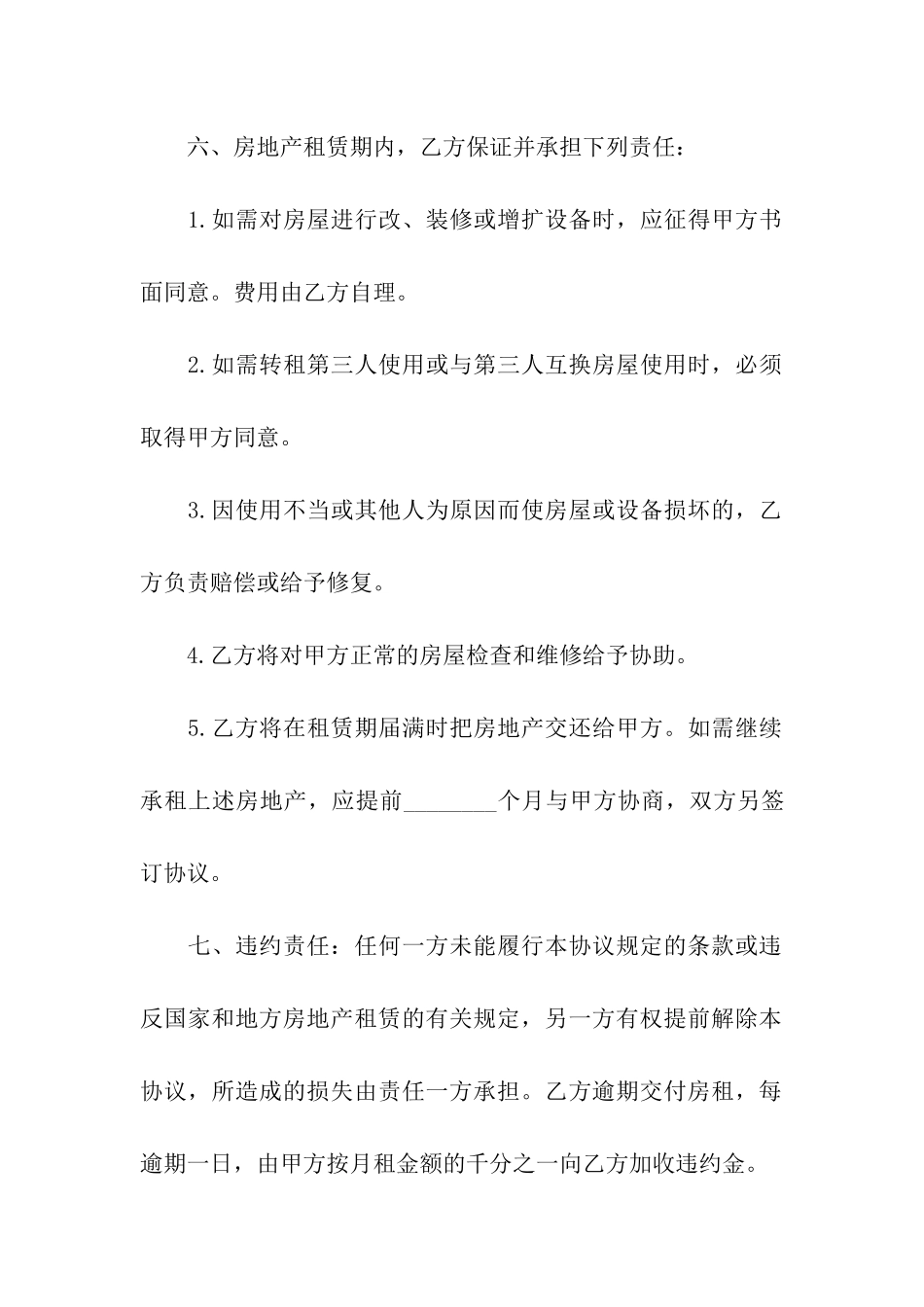 六、房地产租赁期内，乙方保证并承担下列责任：

1.如需对房屋进行改、装修或增扩设备时，应征得甲方书面同意。费用由乙方自理。

2.如需转租第三人使用或与第三人互换房屋使用时，必须取得甲方同意。

3.因使用不当或其他人为原因而使房屋或设备损坏的，乙方负责赔偿或给予修复。

4.乙方将对甲方正常的房屋检查和维修给予协助。

5.乙方将在租赁期届满时把房地产交还给甲方。如需继续承租上述房地产，应提前________个月与甲方协商，双方另签订协议。

七、违约责任：任何一方未能履行本协议规定的条款或违反国家和地方房地产租赁的有关规定，另一方有权提前解除本协议，所造成的损失由责任一方承担。乙方逾期交付房租，每逾期一日，由甲方按月租金额的千分之一向乙方加收违约金。